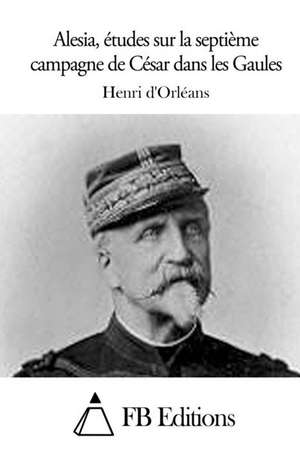 Alesia, études sur la septième campagne de César dans les Gaules

Henri d'Orléans

FB Editions